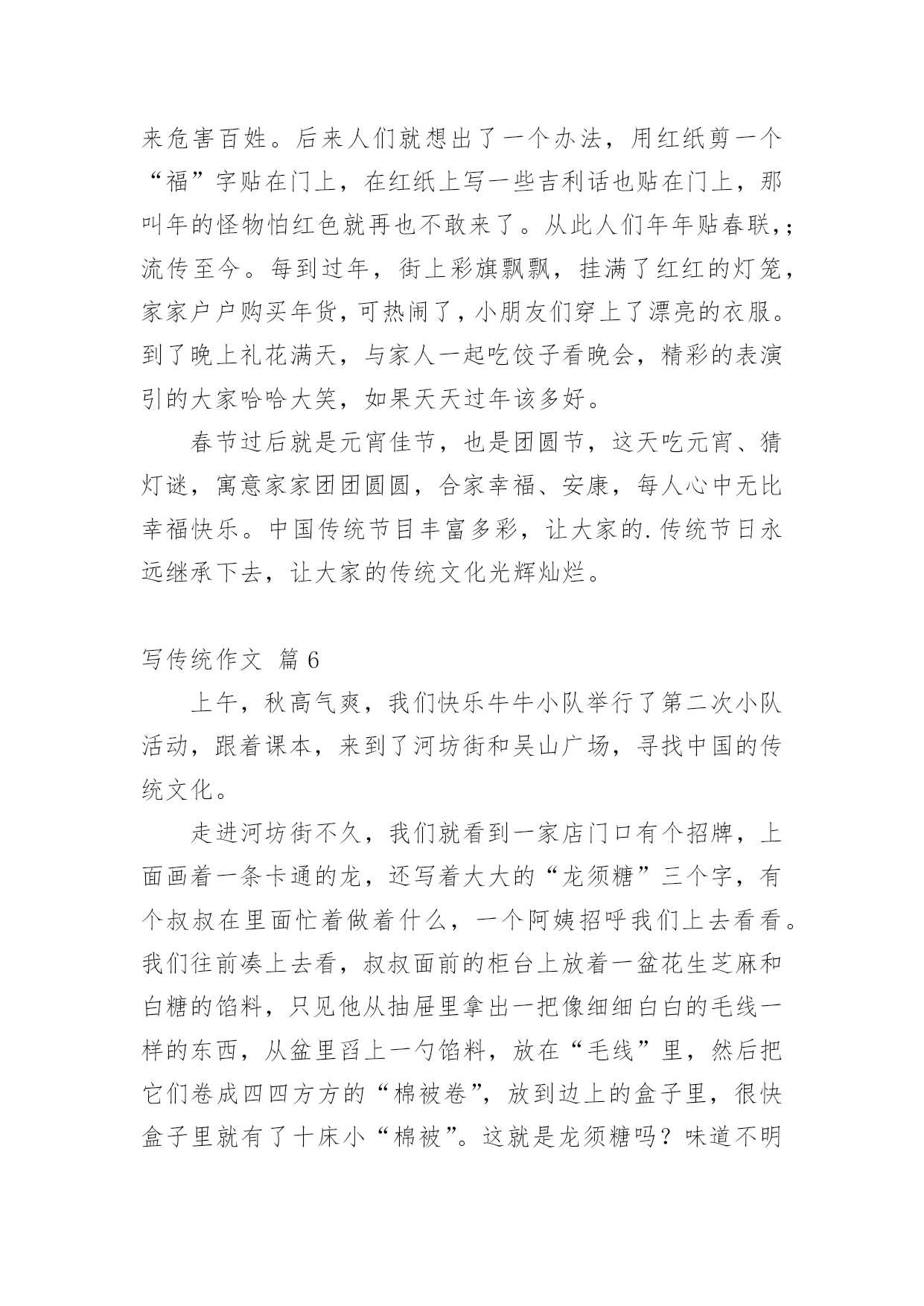 来危害百姓。后来人们就想出了一个办法，用红纸剪一个“福”字贴在门上，在红纸上写一些吉利话也贴在门上，那叫年的怪物怕红色就再也不敢来了。从此人们年年贴春联,;流传至今。每到过年，街上彩旗飘飘，挂满了红红的灯笼，家家户户购买年货，可热闹了，小朋友们穿上了漂亮的衣服。到了晚上礼花满天，与家人一起吃饺子看晚会，精彩的表演引的大家哈哈大笑，如果天天过年该多好。

春节过后就是元宵佳节，也是团圆节，这天吃元宵、猜灯谜，寓意家家团团圆圆，合家幸福、安康，每人心中无比幸福快乐。中国传统节目丰富多彩，让大家的.传统节日永远继承下去，让大家的传统文化光辉灿烂。

写传统作文 篇6

上午，秋高气爽，我们快乐牛牛小队举行了第二次小队活动，跟着课本，来到了河坊街和吴山广场，寻找中国的传统文化。

走进河坊街不久，我们就看到一家店门口有个招牌，上面画着一条卡通的龙，还写着大大的“龙须糖”三个字，有个叔叔在里面忙着做着什么，一个阿姨招呼我们上去看看。我们往前凑上去看，叔叔面前的柜台上放着一盆花生芝麻和白糖的馅料，只见他从抽屉里拿出一把像细细白白的毛线一样的东西，从盆里舀上一勺馅料，放在“毛线”里，然后把它们卷成四四方方的“棉被卷”，放到边上的盒子里，很快盒子里就有了十床小“棉被”。这就是龙须糖吗？味道不明